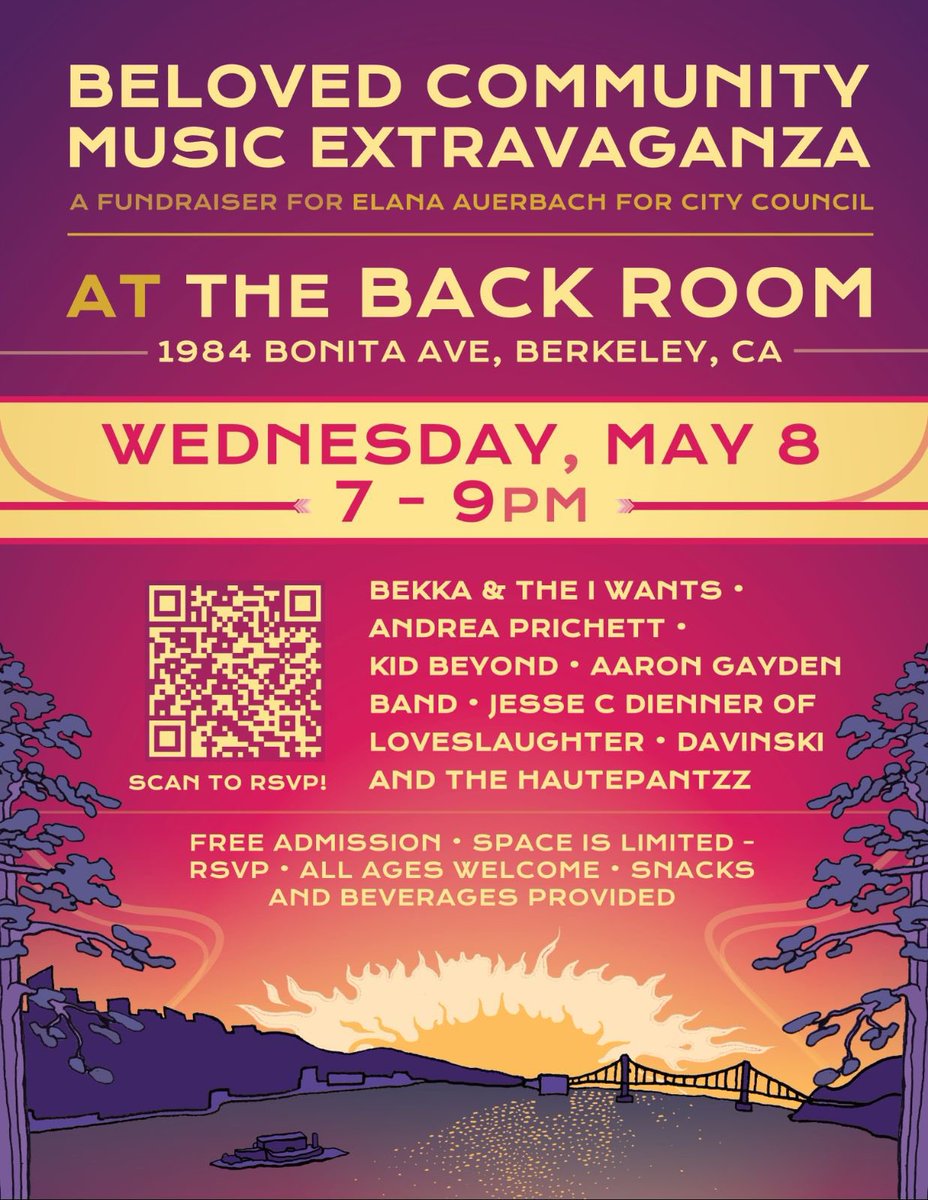 BELOVED COMMUNITY MUSIC EXTRAVAGANZA

A FUNDRAISER FOR ELANA AUERBACH FOR CITY COUNCIL

AT THE BACK ROOM

1984 BONITA AVE, BERKELEY, CA

WEDNESDAY, MAY 8

7 - 9PM

SCAN TO RSVP!

BEKKA & THE I WANTS • ANDREA PRICHETT • KID BEYOND • AARON GAYDEN BAND • JESSE C DIENNER OF LOVESLAUGHTER • DAVINSKI AND THE HAUTEPANTZZ

FREE ADMISSION • SPACE IS LIMITED - RSVP • ALL AGES WELCOME • SNACKS AND BEVERAGES PROVIDED